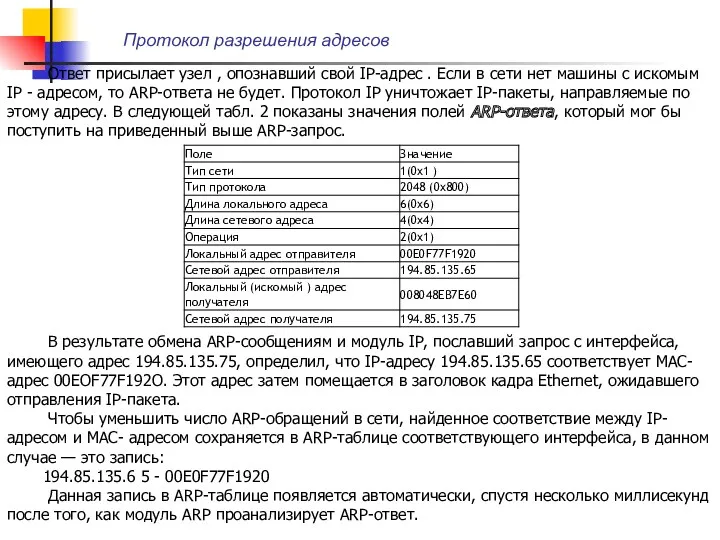 Протокол разрешения адресов

Ответ присылает узел , опознавший свой IP-адрес . Если в сети нет машины с искомым IP - адресом, то ARP-ответа не будет. Протокол IP уничтожает IP-пакеты, направляемые по этому адресу. В следующей табл. 2 показаны значения полей ARP-ответа, который мог бы поступить на приведенный выше ARP-запрос.

| Поле | Значение |
|---|---|
| Тип сети | 1(0x1 ) |
| Тип протокола | 2048 (0x800) |
| Длина локального адреса | 6(0x6) |
| Длина сетевого адреса | 4(0x4) |
| Операция | 2(0x1) |
| Локальный адрес отправителя | 00E0F77F1920 |
| Сетевой адрес отправителя | 194.85.135.65 |
| Локальный (искомый ) адрес получателя | 008048EB7E60 |
| Сетевой адрес получателя | 194.85.135.75 |

В результате обмена ARP-сообщениям и модуль IP, пославший запрос с интерфейса, имеющего адрес 194.85.135.75, определил, что IP-адресу 194.85.135.65 соответствует MAC-адрес 00EOF77F192O. Этот адрес затем помещается в заголовок кадра Ethernet, ожидавшего отправления IP-пакета.

Чтобы уменьшить число ARP-обращений в сети, найденное соответствие между IP-адресом и MAC- адресом сохраняется в ARP-таблице соответствующего интерфейса, в данном случае — это запись:

194.85.135.6 5 - 00E0F77F1920

Данная запись в ARP-таблице появляется автоматически, спустя несколько миллисекунд после того, как модуль ARP проанализирует ARP-ответ.